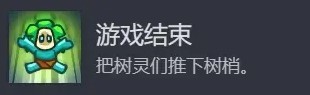 游戏结束
把树灵们推下树梢。